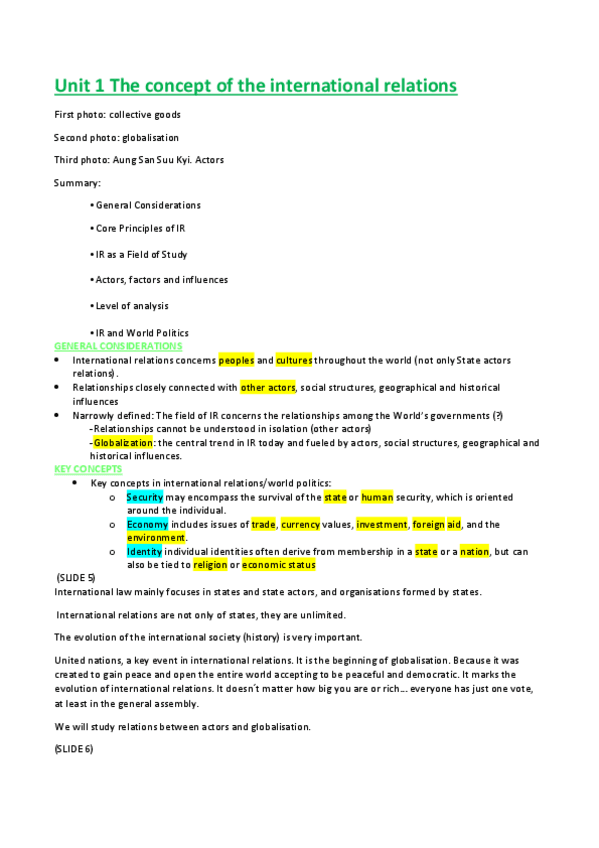 Unit 1 The concept of the international relations

First photo: collective goods

Second photo: globalisation

Third photo: Aung San Suu Kyi. Actors

Summary:

• General Considerations

• Core Principles of IR

• IR as a Field of Study

• Actors, factors and influences

• Level of analysis

• IR and World Politics

GENERAL CONSIDERATIONS

• International relations concerns peoples and cultures throughout the world (not only State actors relations).

• Relationships closely connected with other actors, social structures, geographical and historical influences

• Narrowly defined: The field of IR concerns the relationships among the World's governments (?)
-Relationships cannot be understood in isolation (other actors)
-Globalization: the central trend in IR today and fueled by actors, social structures, geographical and historical influences.

KEY CONCEPTS

• Key concepts in international relations/world politics:
o Security may encompass the survival of the state or human security, which is oriented around the individual.
o Economy includes issues of trade, currency values, investment, foreign aid, and the environment.
o Identity individual identities often derive from membership in a state or a nation, but can also be tied to religion or economic status

(SLIDE 5)

International law mainly focuses in states and state actors, and organisations formed by states.

International relations are not only of states, they are unlimited.

The evolution of the international society (history) is very important.

United nations, a key event in international relations. It is the beginning of globalisation. Because it was created to gain peace and open the entire world accepting to be peaceful and democratic. It marks the evolution of international relations. It doesn´t matter how big you are or rich… everyone has just one vote, at least in the general assembly.

We will study relations between actors and globalisation.

(SLIDE 6)